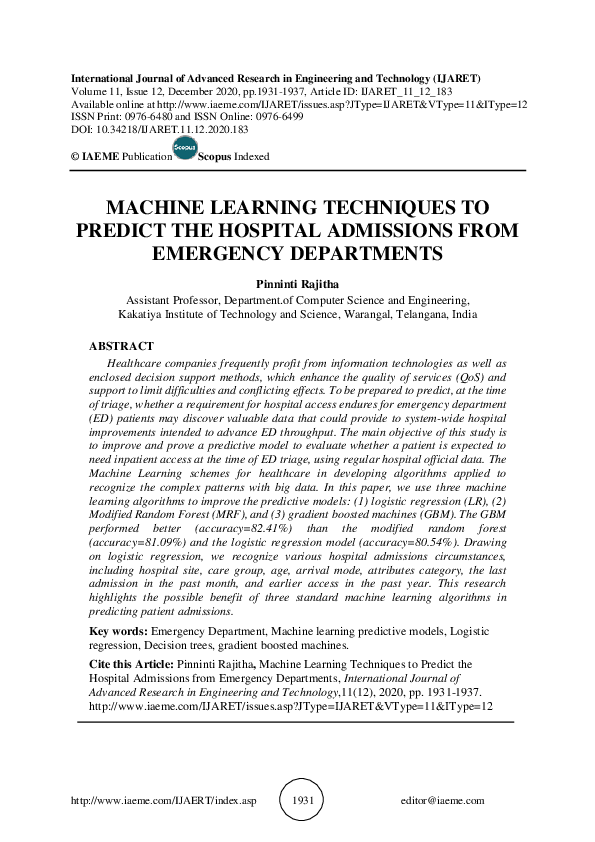 International Journal of Advanced Research in Engineering and Technology (IJARET)
Volume 11, Issue 12, December 2020, pp.1931-1937, Article ID: IJARET_11_12_183
Available online at http://www.iaeme.com/IJARET/issues.asp?JType=IJARET&VType=11&IType=12
ISSN Print: 0976-6480 and ISSN Online: 0976-6499
DOI: 10.34218/IJARET.11.12.2020.183

© IAEME Publication Scopus Scopus Indexed

MACHINE LEARNING TECHNIQUES TO PREDICT THE HOSPITAL ADMISSIONS FROM EMERGENCY DEPARTMENTS

Pinninti Rajitha
Assistant Professor, Department.of Computer Science and Engineering,
Kakatiya Institute of Technology and Science, Warangal, Telangana, India

ABSTRACT
Healthcare companies frequently profit from information technologies as well as enclosed decision support methods, which enhance the quality of services (QoS) and support to limit difficulties and conflicting effects. To be prepared to predict, at the time of triage, whether a requirement for hospital access endures for emergency department (ED) patients may discover valuable data that could provide to system-wide hospital improvements intended to advance ED throughput. The main objective of this study is to improve and prove a predictive model to evaluate whether a patient is expected to need inpatient access at the time of ED triage, using regular hospital official data. The Machine Learning schemes for healthcare in developing algorithms applied to recognize the complex patterns with big data. In this paper, we use three machine learning algorithms to improve the predictive models: (1) logistic regression (LR), (2) Modified Random Forest (MRF), and (3) gradient boosted machines (GBM). The GBM performed better (accuracy=82.41%) than the modified random forest (accuracy=81.09%) and the logistic regression model (accuracy=80.54%). Drawing on logistic regression, we recognize various hospital admissions circumstances, including hospital site, care group, age, arrival mode, attributes category, the last admission in the past month, and earlier access in the past year. This research highlights the possible benefit of three standard machine learning algorithms in predicting patient admissions.

Key words: Emergency Department, Machine learning predictive models, Logistic regression, Decision trees, gradient boosted machines.

Cite this Article: Pinninti Rajitha, Machine Learning Techniques to Predict the Hospital Admissions from Emergency Departments, International Journal of Advanced Research in Engineering and Technology,11(12), 2020, pp. 1931-1937.
http://www.iaeme.com/IJARET/issues.asp?JType=IJARET&VType=11&IType=12

http://www.iaeme.com/IJAERT/index.asp 1931 editor@iaeme.com